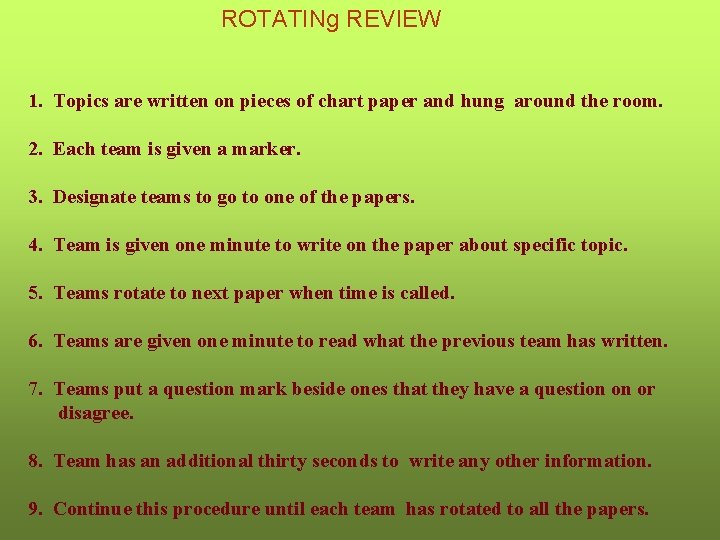 ROTATINg REVIEW

1. Topics are written on pieces of chart paper and hung around the room.

2. Each team is given a marker.

3. Designate teams to go to one of the papers.

4. Team is given one minute to write on the paper about specific topic.

5. Teams rotate to next paper when time is called.

6. Teams are given one minute to read what the previous team has written.

7. Teams put a question mark beside ones that they have a question on or disagree.

8. Team has an additional thirty seconds to write any other information.

9. Continue this procedure until each team has rotated to all the papers.